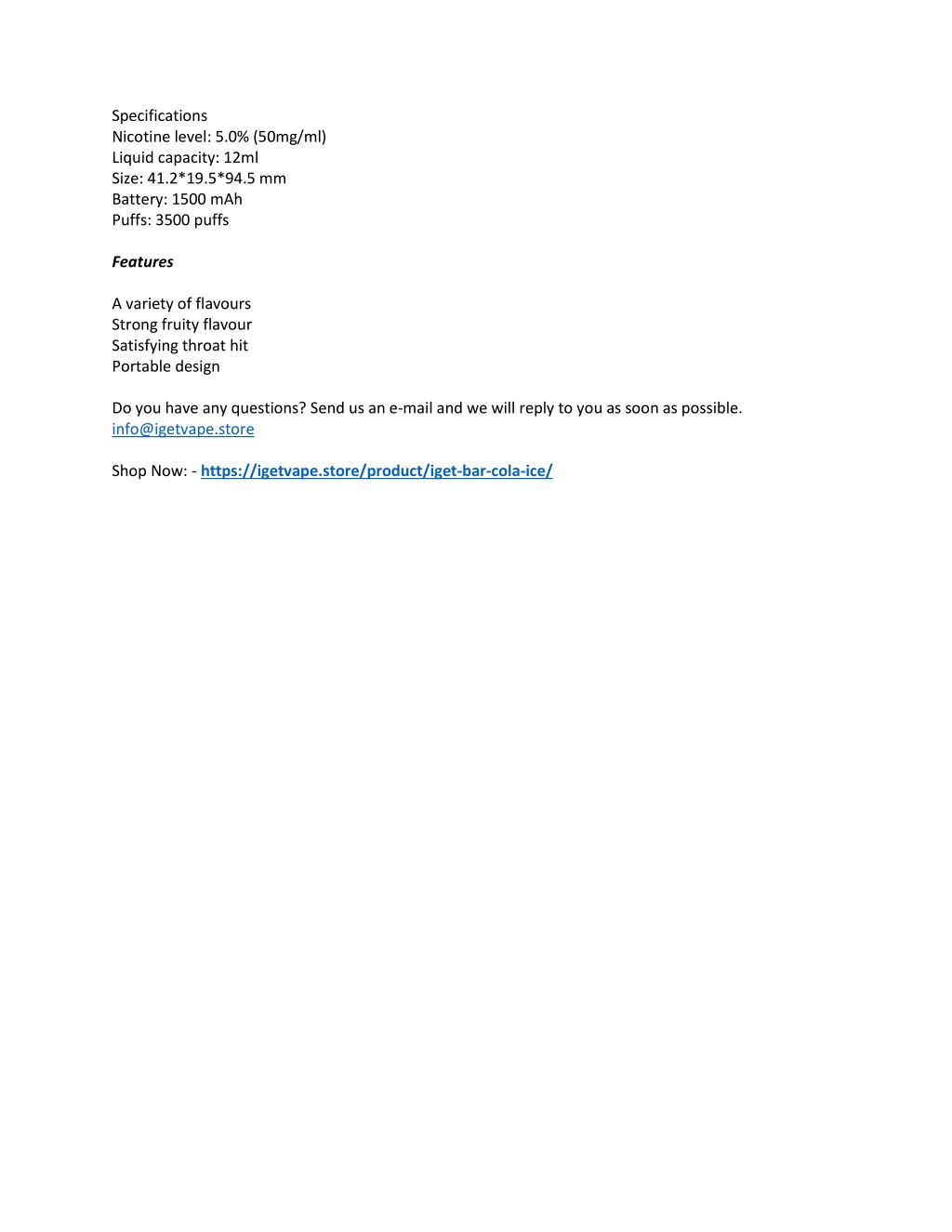 Specifications
Nicotine level: 5.0% (50mg/ml)
Liquid capacity: 12ml
Size: 41.2*19.5*94.5 mm
Battery: 1500 mAh
Puffs: 3500 puffs

Features

A variety of flavours
Strong fruity flavour
Satisfying throat hit
Portable design

Do you have any questions? Send us an e-mail and we will reply to you as soon as possible.
info@igetvape.store

Shop Now: - https://igetvape.store/product/iget-bar-cola-ice/